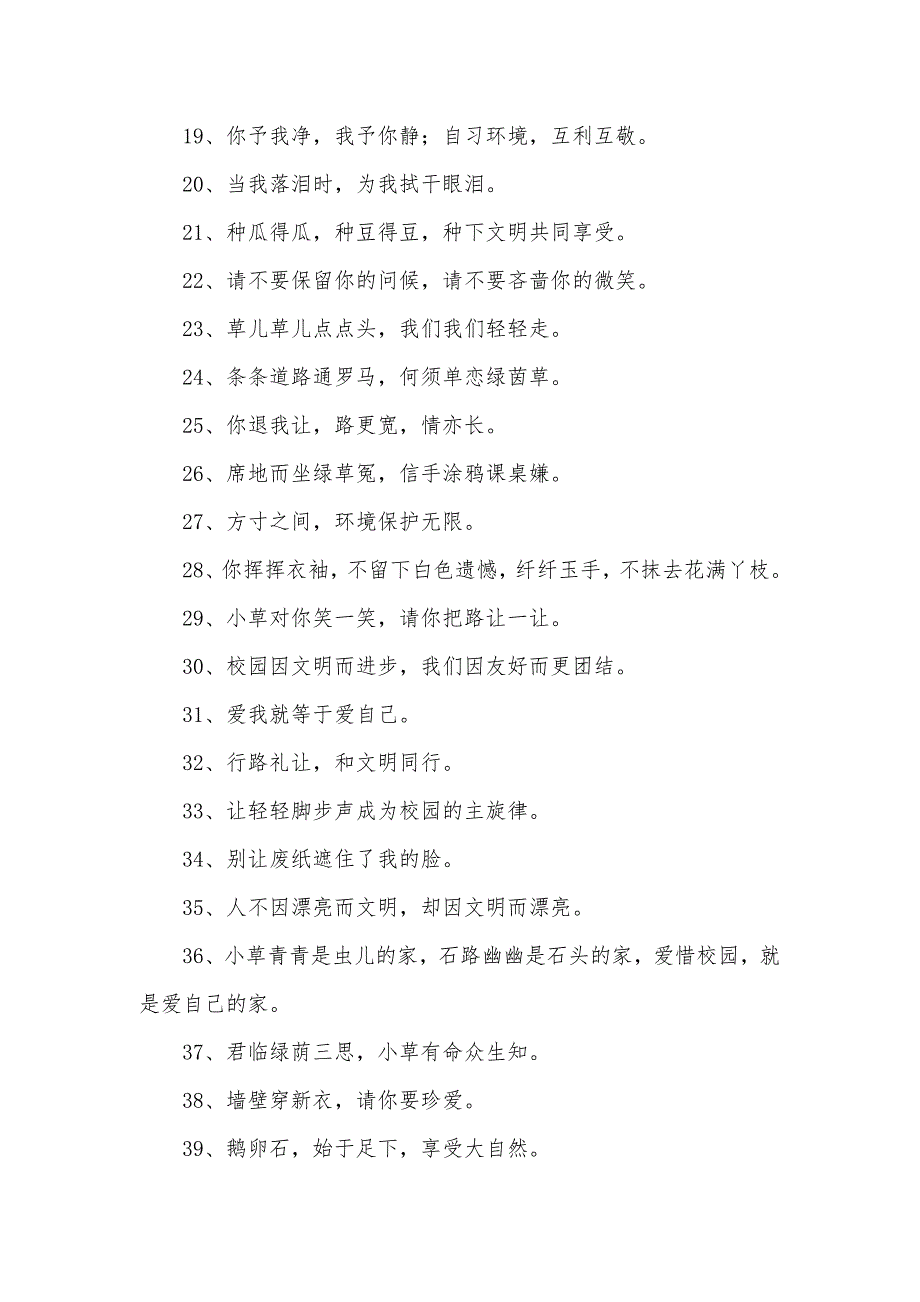 19、你予我净，我予你静；自习环境，互利互敬。

20、当我落泪时，为我拭干眼泪。

21、种瓜得瓜，种豆得豆，种下文明共同享受。

22、请不要保留你的问候，请不要吝啬你的微笑。

23、草儿草儿点点头，我们我们轻轻走。

24、条条道路通罗马，何须单恋绿茵草。

25、你退我让，路更宽，情亦长。

26、席地而坐绿草冤，信手涂鸦课桌嫌。

27、方寸之间，环境保护无限。

28、你挥挥衣袖，不留下白色遗憾，纤纤玉手，不抹去花满丫枝。

29、小草对你笑一笑，请你把路让一让。

30、校园因文明而进步，我们因友好而更团结。

31、爱我就等于爱自己。

32、行路礼让，和文明同行。

33、让轻轻脚步声成为校园的主旋律。

34、别让废纸遮住了我的脸。

35、人不因漂亮而文明，却因文明而漂亮。

36、小草青青是虫儿的家，石路幽幽是石头的家，爱惜校园，就是爱自己的家。

37、君临绿荫三思，小草有命众生知。

38、墙壁穿新衣，请你要珍爱。

39、鹅卵石，始于足下，享受大自然。